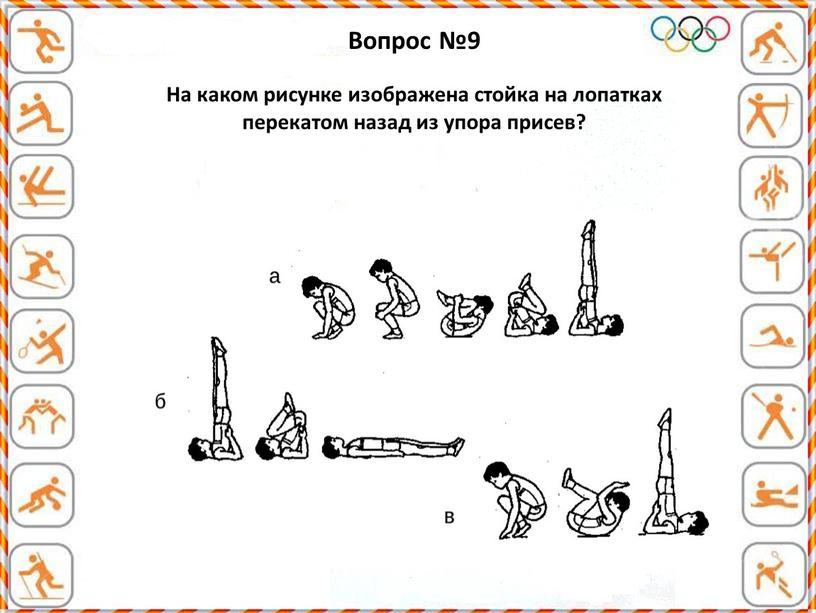 Вопрос №9

На каком рисунке изображена стойка на лопатках перекатом назад из упора присев?

а

б

в